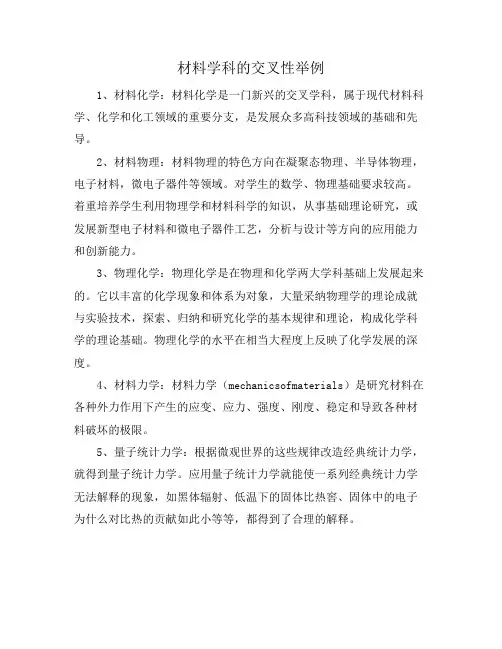 材料学科的交叉性举例

1、材料化学：材料化学是一门新兴的交叉学科，属于现代材料科学、化学和化工领域的重要分支，是发展众多高科技领域的基础和先导。

2、材料物理：材料物理的特色方向在凝聚态物理、半导体物理，电子材料，微电子器件等领域。对学生的数学、物理基础要求较高。着重培养学生利用物理学和材料科学的知识，从事基础理论研究，或发展新型电子材料和微电子器件工艺，分析与设计等方向的应用能力和创新能力。

3、物理化学：物理化学是在物理和化学两大学科基础上发展起来的。它以丰富的化学现象和体系为对象，大量采纳物理学的理论成就与实验技术，探索、归纳和研究化学的基本规律和理论，构成化学科学的理论基础。物理化学的水平在相当大程度上反映了化学发展的深度。

4、材料力学：材料力学（mechanicsofmaterials）是研究材料在各种外力作用下产生的应变、应力、强度、刚度、稳定和导致各种材料破坏的极限。

5、量子统计力学：根据微观世界的这些规律改造经典统计力学，就得到量子统计力学。应用量子统计力学就能使一系列经典统计力学无法解释的现象，如黑体辐射、低温下的固体比热容、固体中的电子为什么对比热的贡献如此小等等，都得到了合理的解释。